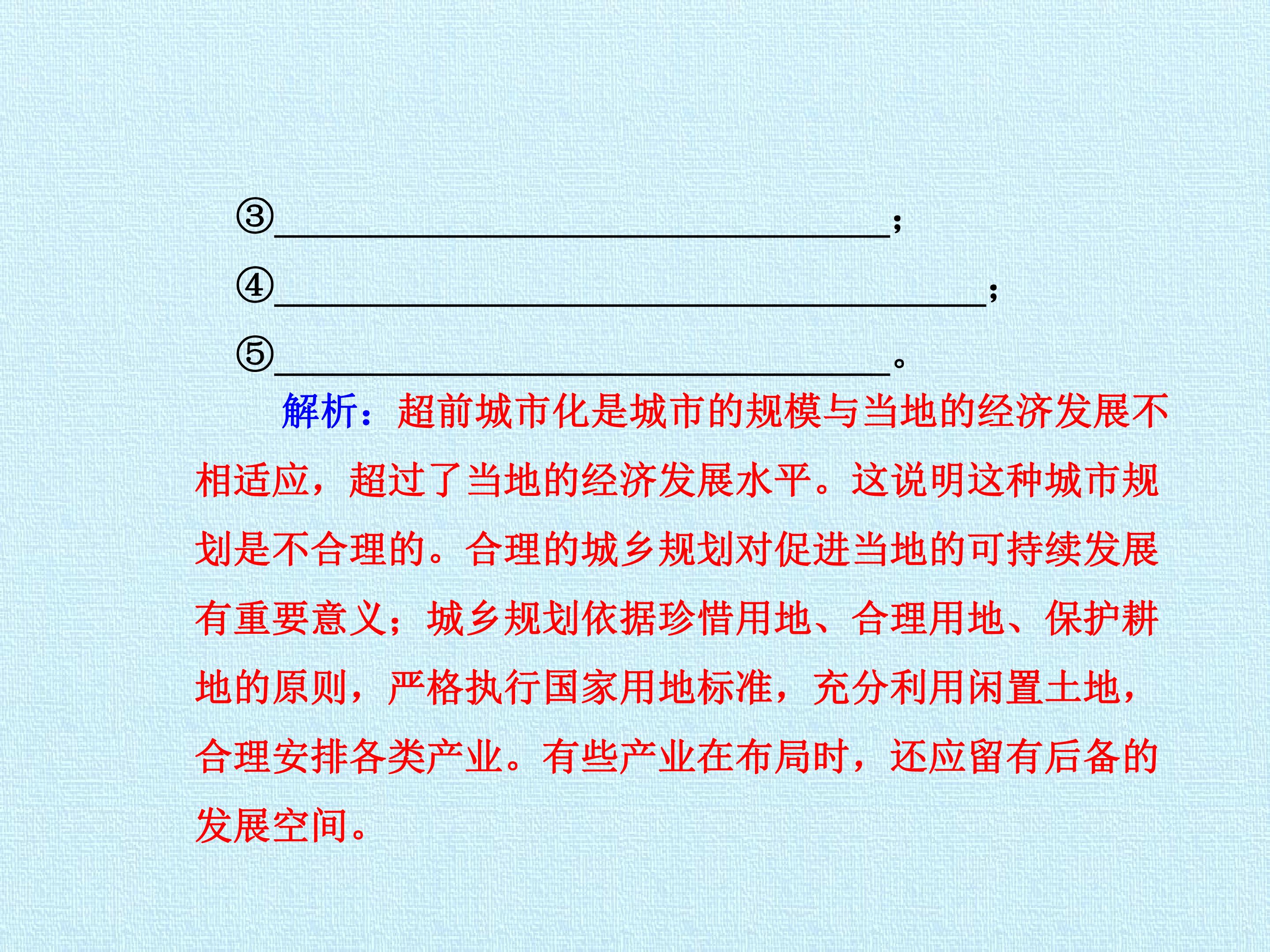 ③____;

④____;

⑤____。

解析：超前城市化是城市的规模与当地的经济发展不相适应，超过了当地的经济发展水平。这说明这种城市规划是不合理的。合理的城乡规划对促进当地的可持续发展有重要意义；城乡规划依据珍惜用地、合理用地、保护耕地的原则，严格执行国家用地标准，充分利用闲置土地，合理安排各类产业。有些产业在布局时，还应留有后备的发展空间。